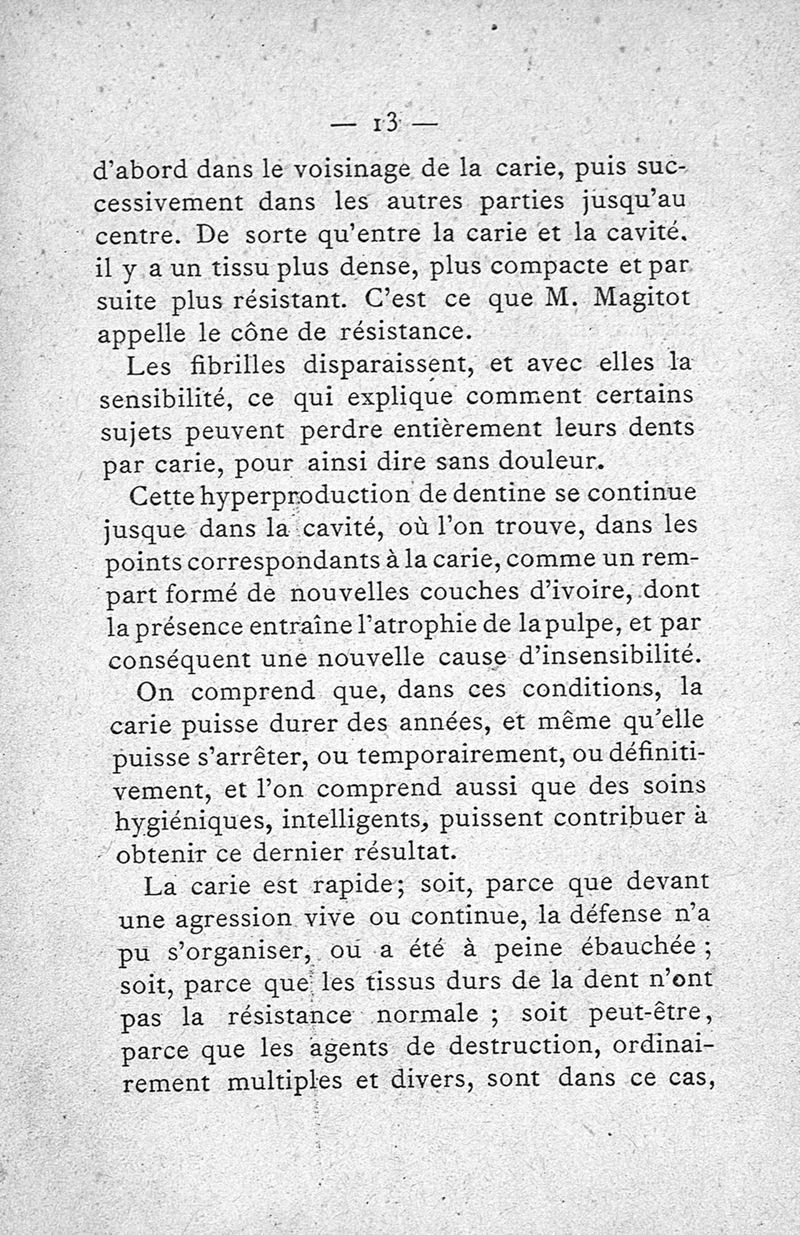 — 13 —

d'abord dans le voisinage de la carie, puis successivement dans les autres parties jusqu'au centre. De sorte qu'entre la carie et la cavité, il y a un tissu plus dense, plus compacte et par suite plus résistant. C'est ce que M. Magitot appelle le cône de résistance.

Les fibrilles disparaissent, et avec elles la sensibilité, ce qui explique comment certains sujets peuvent perdre entièrement leurs dents par carie, pour ainsi dire sans douleur.

Cette hyperproduction de dentine se continue jusque dans la cavité, où l'on trouve, dans les points correspondants à la carie, comme un rempart formé de nouvelles couches d'ivoire, dont la présence entraîne l'atrophie de la pulpe, et par conséquent une nouvelle cause d'insensibilité.

On comprend que, dans ces conditions, la carie puisse durer des années, et même qu'elle puisse s'arrêter, ou temporairement, ou définitivement, et l'on comprend aussi que des soins hygiéniques, intelligents, puissent contribuer à obtenir ce dernier résultat.

La carie est rapide; soit, parce que devant une agression vive ou continue, la défense n'a pu s'organiser, ou a été à peine ébauchée; soit, parce que les tissus durs de la dent n'ont pas la résistance normale ; soit peut-être, parce que les agents de destruction, ordinairement multiples et divers, sont dans ce cas,